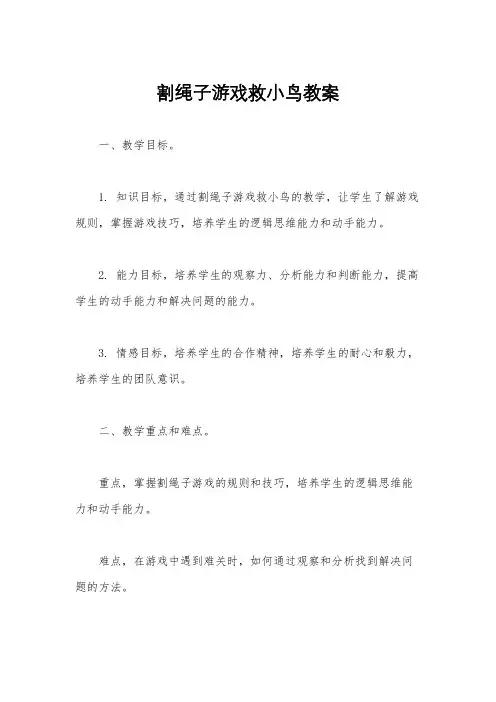 割绳子游戏救小鸟教案

一、教学目标。

1. 知识目标，通过割绳子游戏救小鸟的教学，让学生了解游戏规则，掌握游戏技巧，培养学生的逻辑思维能力和动手能力。

2. 能力目标，培养学生的观察力、分析能力和判断能力，提高学生的动手能力和解决问题的能力。

3. 情感目标，培养学生的合作精神，培养学生的耐心和毅力，培养学生的团队意识。

二、教学重点和难点。

重点，掌握割绳子游戏的规则和技巧，培养学生的逻辑思维能力和动手能力。

难点，在游戏中遇到难关时，如何通过观察和分析找到解决问题的方法。